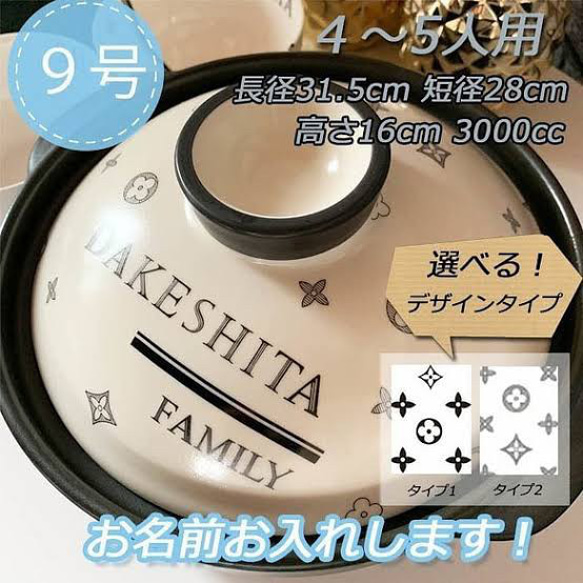 9号

4～5人用
長径31.5cm 短径28cm
高さ16cm 3000cc

DAKESHITA
FAMILY

選べる！
デザインタイプ

タイプ1
タイプ2

お名前お入れします！